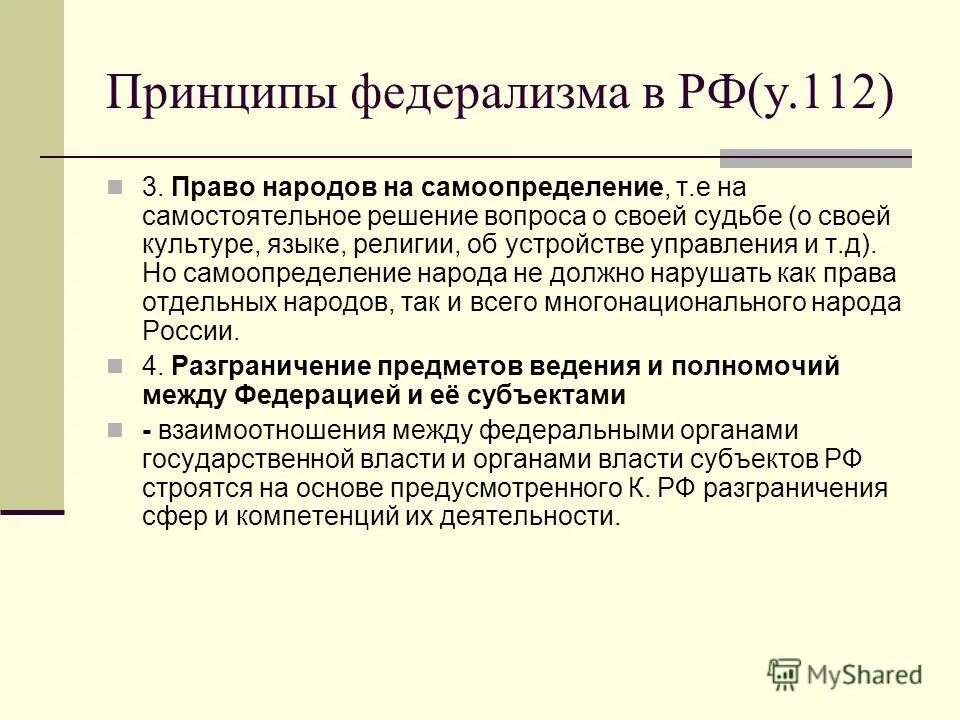 Принципы федерализма в РФ(у.112)

3. Право народов на самоопределение, т.е на самостоятельное решение вопроса о своей судьбе (о своей культуре, языке, религии, об устройстве управления и т.д). Но самоопределение народа не должно нарушать как права отдельных народов, так и всего многонационального народа России.

4. Разграничение предметов ведения и полномочий между Федерацией и её субъектами

- взаимоотношения между федеральными органами государственной власти и органами власти субъектов РФ строятся на основе предусмотренного К. РФ разграничения сфер и компетенций их деятельности.

MyShared